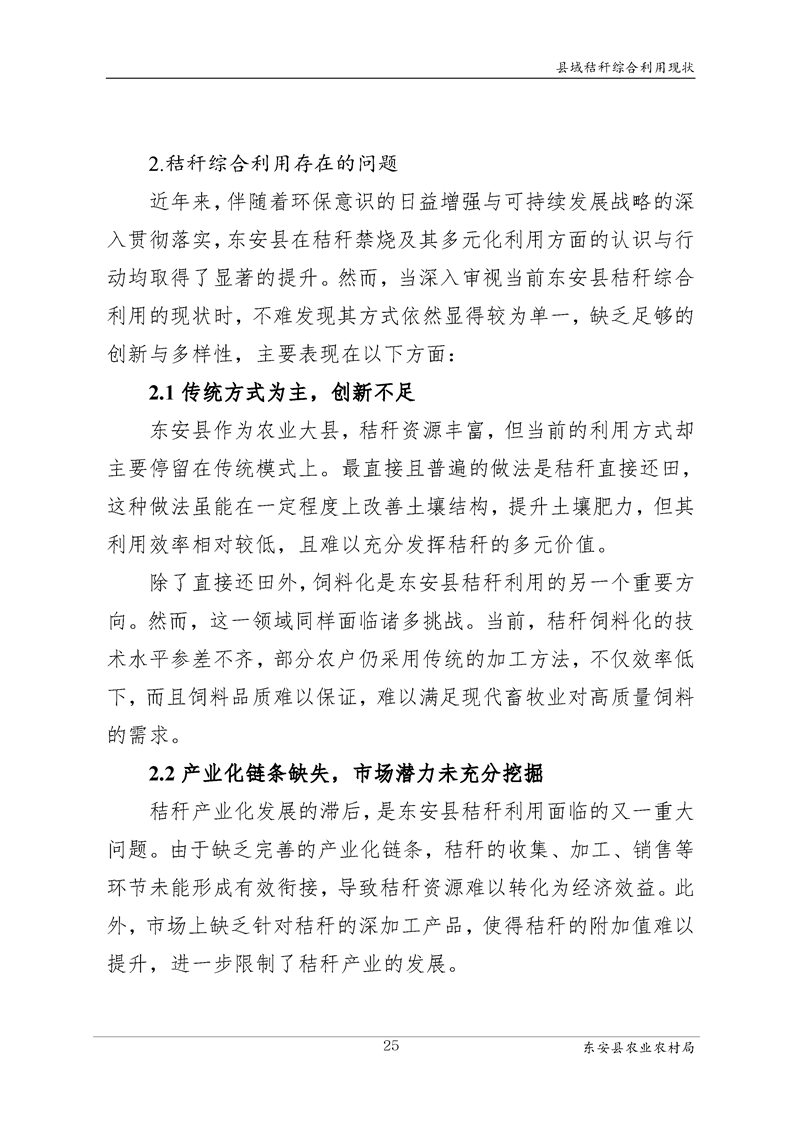 县域秸秆综合利用现状

2.秸秆综合利用存在的问题

近年来，伴随着环保意识的日益增强与可持续发展战略的深入贯彻落实，东安县在秸秆禁烧及其多元化利用方面的认识与行动均取得了显著的提升。然而，当深入审视当前东安县秸秆综合利用的现状时，不难发现其方式依然显得较为单一，缺乏足够的创新与多样性，主要表现在以下方面：

2.1 传统方式为主，创新不足

东安县作为农业大县，秸秆资源丰富，但当前的利用方式却主要停留在传统模式上。最直接且普遍的做法是秸秆直接还田，这种做法虽能在一定程度上改善土壤结构，提升土壤肥力，但其利用效率相对较低，且难以充分发挥秸秆的多元价值。

除了直接还田外，饲料化是东安县秸秆利用的另一个重要方向。然而，这一领域同样面临诸多挑战。当前，秸秆饲料化的技术水平参差不齐，部分农户仍采用传统的加工方法，不仅效率低下，而且饲料品质难以保证，难以满足现代畜牧业对高质量饲料的需求。

2.2 产业化链条缺失，市场潜力未充分挖掘

秸秆产业化发展的滞后，是东安县秸秆利用面临的又一重大问题。由于缺乏完善的产业化链条，秸秆的收集、加工、销售等环节未能形成有效衔接，导致秸秆资源难以转化为经济效益。此外，市场上缺乏针对秸秆的深加工产品，使得秸秆的附加值难以提升，进一步限制了秸秆产业的发展。

25

东安县农业农村局